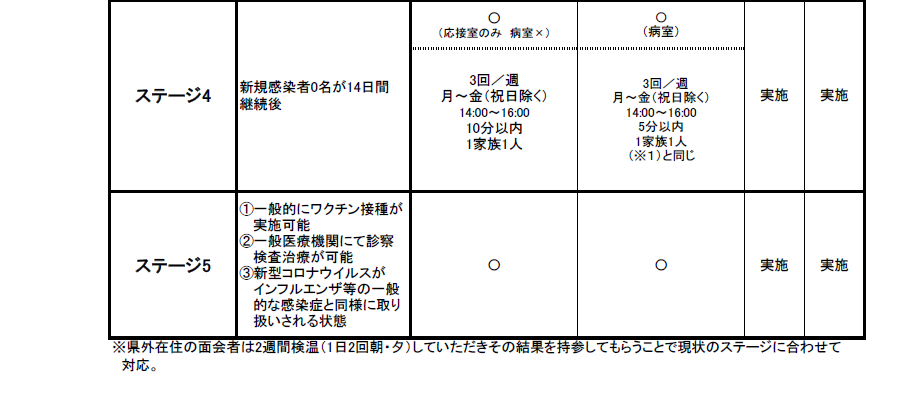 | ステージ4 | 新規感染者0名が14日間継続後 | ○
（応接室のみ 病室×）
3回／週
月～金（祝日除く）
14:00～16:00
10分以内
1家族1人 | ○
（病室）
3回／週
月～金（祝日除く）
14:00～16:00
5分以内
1家族1人
（※1）と同じ | 実施 | 実施 |
|---|---|---|---|---|---|
| ステージ5 | ①一般的にワクチン接種が実施可能 ②一般医療機関にて診察検査治療が可能 ③新型コロナウイルスがインフルエンザ等の一般的な感染症と同様に取り扱いされる状態 | ○ | ○ | 実施 | 実施 |

※県外在住の面会者は2週間検温（1日2回朝・夕）していただきその結果を持参してもらうことで現状のステージに合わせて対応。